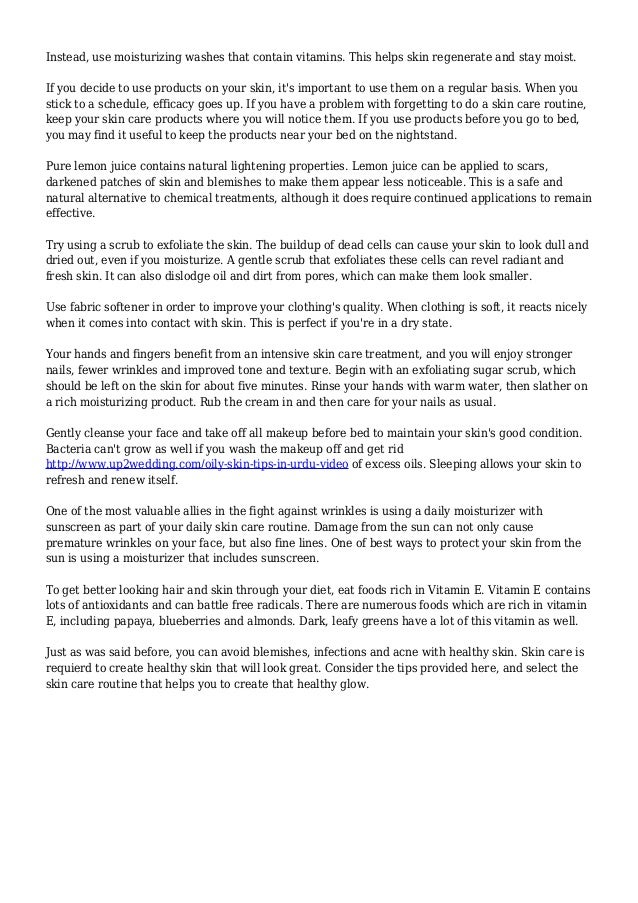 Instead, use moisturizing washes that contain vitamins. This helps skin regenerate and stay moist.

If you decide to use products on your skin, it's important to use them on a regular basis. When you stick to a schedule, efficacy goes up. If you have a problem with forgetting to do a skin care routine, keep your skin care products where you will notice them. If you use products before you go to bed, you may find it useful to keep the products near your bed on the nightstand.

Pure lemon juice contains natural lightening properties. Lemon juice can be applied to scars, darkened patches of skin and blemishes to make them appear less noticeable. This is a safe and natural alternative to chemical treatments, although it does require continued applications to remain effective.

Try using a scrub to exfoliate the skin. The buildup of dead cells can cause your skin to look dull and dried out, even if you moisturize. A gentle scrub that exfoliates these cells can revel radiant and fresh skin. It can also dislodge oil and dirt from pores, which can make them look smaller.

Use fabric softener in order to improve your clothing's quality. When clothing is soft, it reacts nicely when it comes into contact with skin. This is perfect if you're in a dry state.

Your hands and fingers benefit from an intensive skin care treatment, and you will enjoy stronger nails, fewer wrinkles and improved tone and texture. Begin with an exfoliating sugar scrub, which should be left on the skin for about five minutes. Rinse your hands with warm water, then slather on a rich moisturizing product. Rub the cream in and then care for your nails as usual.

Gently cleanse your face and take off all makeup before bed to maintain your skin's good condition. Bacteria can't grow as well if you wash the makeup off and get rid http://www.up2wedding.com/oily-skin-tips-in-urdu-video of excess oils. Sleeping allows your skin to refresh and renew itself.

One of the most valuable allies in the fight against wrinkles is using a daily moisturizer with sunscreen as part of your daily skin care routine. Damage from the sun can not only cause premature wrinkles on your face, but also fine lines. One of best ways to protect your skin from the sun is using a moisturizer that includes sunscreen.

To get better looking hair and skin through your diet, eat foods rich in Vitamin E. Vitamin E contains lots of antioxidants and can battle free radicals. There are numerous foods which are rich in vitamin E, including papaya, blueberries and almonds. Dark, leafy greens have a lot of this vitamin as well.

Just as was said before, you can avoid blemishes, infections and acne with healthy skin. Skin care is requierd to create healthy skin that will look great. Consider the tips provided here, and select the skin care routine that helps you to create that healthy glow.